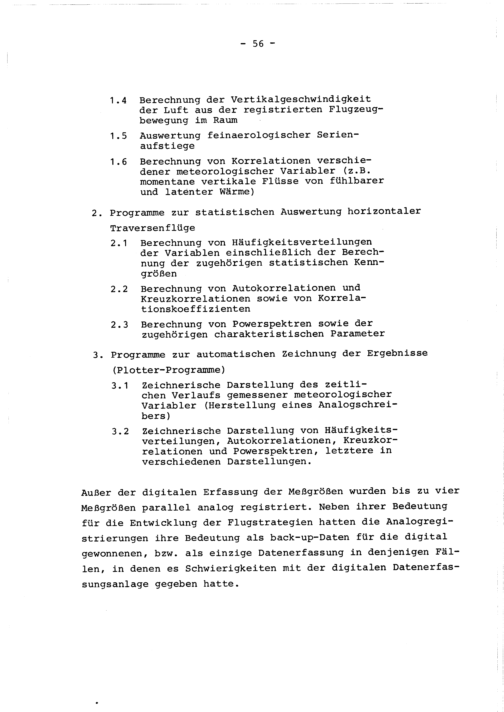 - 56 -

1.4 Berechnung der Vertikalgeschwindigkeit der Luft aus der registrierten Flugzeugbewegung im Raum

1.5 Auswertung feinaerologischer Serienaufstiege

1.6 Berechnung von Korrelationen verschiedener meteorologischer Variabler (z.B. momentane vertikale Flüsse von fühlbarer und latenter Wärme)

2. Programme zur statistischen Auswertung horizontaler Traversenflüge

2.1 Berechnung von Häufigkeitsverteilungen der Variablen einschließlich der Berechnung der zugehörigen statistischen Kenngrößen

2.2 Berechnung von Autokorrelationen und Kreuzkorrelationen sowie von Korrelationskoeffizienten

2.3 Berechnung von Powerspektren sowie der zugehörigen charakteristischen Parameter

3. Programme zur automatischen Zeichnung der Ergebnisse (Plotter-Programme)

3.1 Zeichnerische Darstellung des zeitlichen Verlaufs gemessener meteorologischer Variabler (Herstellung eines Analogschreibers)

3.2 Zeichnerische Darstellung von Häufigkeitsverteilungen, Autokorrelationen, Kreuzkorrelationen und Powerspektren, letztere in verschiedenen Darstellungen.

Außer der digitalen Erfassung der Meßgrößen wurden bis zu vier Meßgrößen parallel analog registriert. Neben ihrer Bedeutung für die Entwicklung der Flugstrategien hatten die Analogregistrierungen ihre Bedeutung als back-up-Daten für die digital gewonnenen, bzw. als einzige Datenerfassung in denjenigen Fällen, in denen es Schwierigkeiten mit der digitalen Datenerfassungsanlage gegeben hatte.